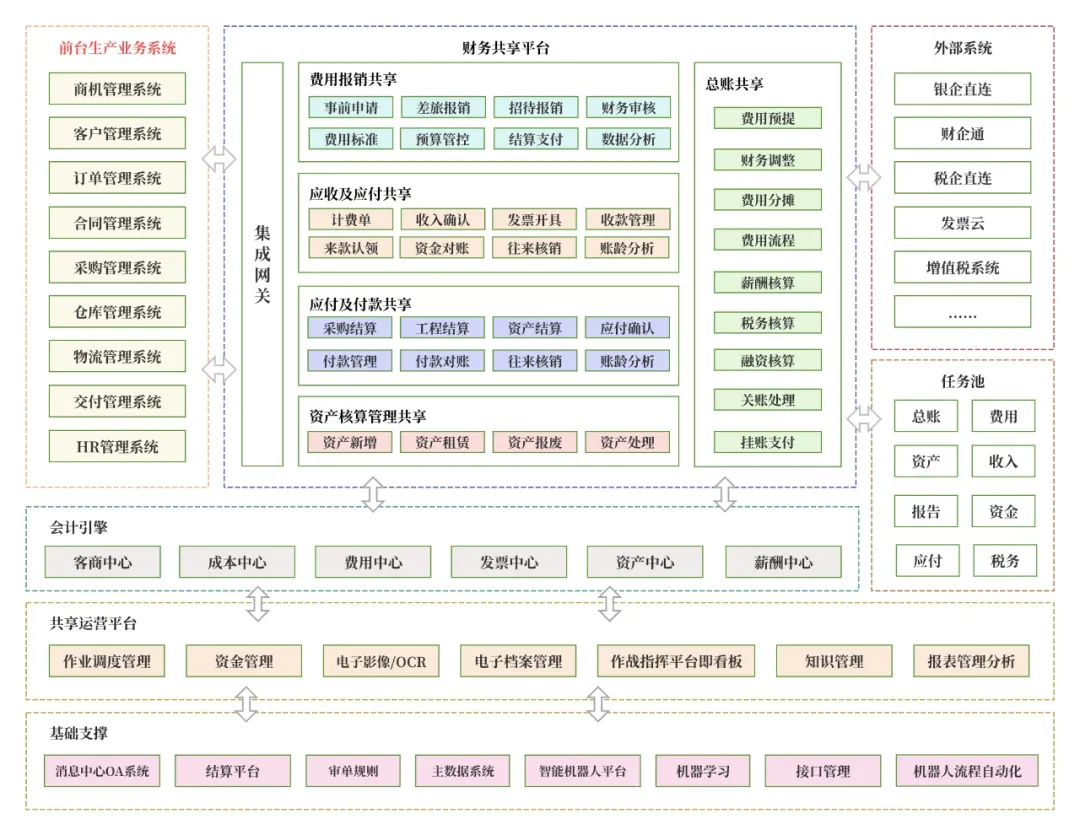 前台生产业务系统

商机管理系统

客户管理系统

订单管理系统

合同管理系统

采购管理系统

仓库管理系统

物流管理系统

交付管理系统

HR管理系统

财务共享平台

集成网关

费用报销共享

事前申请 差旅报销 招待报销 财务审核

费用标准 预算管控 结算支付 数据分析

应收及应付共享

计费单 收入确认 发票开具 收款管理

来款认领 资金对账 往来核销 账龄分析

应付及付款共享

采购结算 工程结算 资产结算 应付确认

付款管理 付款对账 往来核销 账龄分析

资产核算管理共享

资产新增 资产租赁 资产报废 资产处理

总账共享

费用预提

财务调整

费用分摊

费用流程

薪酬核算

税务核算

融资核算

关账处理

挂账支付

外部系统

银企直连

财企通

税企直连

发票云

增值税系统

……

任务池

总账 费用

资产 收入

报告 资金

应付 税务

会计引擎

客商中心 成本中心 费用中心 发票中心 资产中心 薪酬中心

共享运营平台

作业调度管理 资金管理 电子影像/OCR 电子档案管理 作战指挥平台即看板 知识管理 报表管理分析

基础支撑

消息中心OA系统 结算平台 审单规则 主数据系统 智能机器人平台 机器学习 接口管理 机器人流程自动化